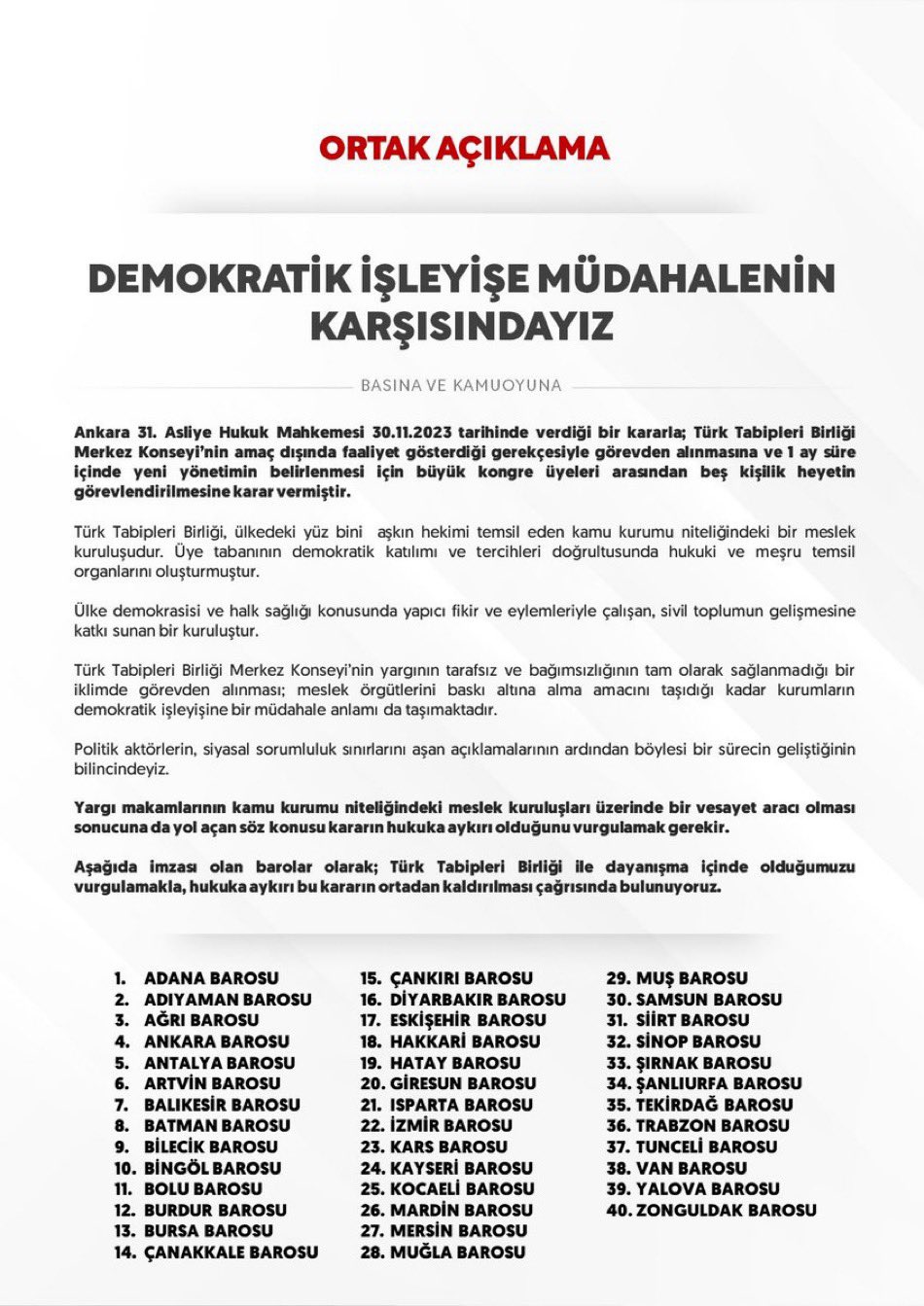 ORTAK AÇIKLAMA

DEMOKRATİK İŞLEYİŞE MÜDAHALENİN KARŞISINDAYIZ

BASINA VE KAMUOYUNA

Ankara 31. Asliye Hukuk Mahkemesi 30.11.2023 tarihinde verdiği bir kararla; Türk Tabipleri Birliği Merkez Konseyi'nin amaç dışında faaliyet gösterdiği gerekçesiyle görevden alınmasına ve 1 ay süre içinde yeni yönetimin belirlenmesi için büyük kongre üyeleri arasından beş kişilik heyetin görevlendirilmesine karar vermiştir.

Türk Tabipleri Birliği, ülkedeki yüz bini aşkın hekimi temsil eden kamu kurumu niteliğindeki bir meslek kuruluşudur. Üye tabanının demokratik katılımı ve tercihleri doğrultusunda hukuki ve meşru temsil organlarını oluşturmuştur.

Ülke demokrasisi ve halk sağlığı konusunda yapıcı fikir ve eylemleriyle çalışan, sivil toplumun gelişmesine katkı sunan bir kuruluştur.

Türk Tabipleri Birliği Merkez Konseyi'nin yargının tarafsız ve bağımsızlığının tam olarak sağlanmadığı bir iklimde görevden alınması; meslek örgütlerini baskı altına alma amacını taşıdığı kadar kurumların demokratik işleyişine bir müdahale anlamı da taşımaktadır.

Politik aktörlerin, siyasal sorumluluk sınırlarını aşan açıklamalarının ardından böylesi bir sürecin geliştiğinin bilincindeyiz.

Yargı makamlarının kamu kurumu niteliğindeki meslek kuruluşları üzerinde bir vesayet aracı olması sonucuna da yol açan söz konusu kararın hukuka aykırı olduğunu vurgulamak gerekir.

Aşağıda imzası olan barolar olarak; Türk Tabipleri Birliği ile dayanışma içinde olduğumuzu vurgulamakla, hukuka aykırı bu kararın ortadan kaldırılması çağrısında bulunuyoruz.

1. ADANA BAROSU
2. ADIYAMAN BAROSU
3. AĞRI BAROSU
4. ANKARA BAROSU
5. ANTALYA BAROSU
6. ARTVİN BAROSU
7. BALIKESİR BAROSU
8. BATMAN BAROSU
9. BİLECİK BAROSU
10. BİNGÖL BAROSU
11. BOLU BAROSU
12. BURDUR BAROSU
13. BURSA BAROSU
14. ÇANAKKALE BAROSU
15. ÇANKIRI BAROSU
16. DİYARBAKIR BAROSU
17. ESKİŞEHİR BAROSU
18. HAKKARİ BAROSU
19. HATAY BAROSU
20. GİRESUN BAROSU
21. ISPARTA BAROSU
22. İZMİR BAROSU
23. KARS BAROSU
24. KAYSERİ BAROSU
25. KOCAELİ BAROSU
26. MARDİN BAROSU
27. MERSİN BAROSU
28. MUĞLA BAROSU
29. MUŞ BAROSU
30. SAMSUN BAROSU
31. SİİRT BAROSU
32. SİNOP BAROSU
33. ŞIRNAK BAROSU
34. ŞANLIURFA BAROSU
35. TEKİRDAĞ BAROSU
36. TRABZON BAROSU
37. TUNCELİ BAROSU
38. VAN BAROSU
39. YALOVA BAROSU
40. ZONGULDAK BAROSU